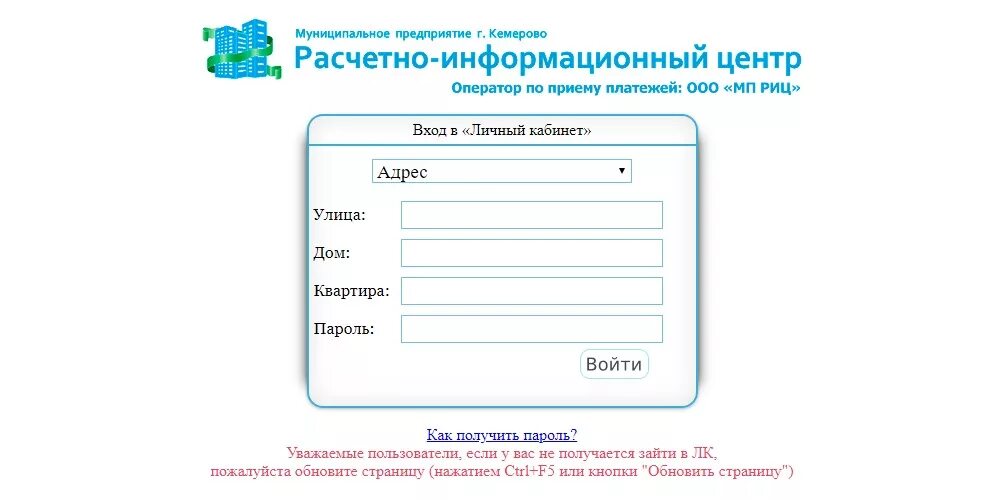 Муниципальное предприятие г. Кемерово
Расчетно-информационный центр
Оператор по приему платежей: ООО «МП РИЦ»

Вход в «Личный кабинет»

Адрес

Улица:

Дом:

Квартира:

Пароль:

Войти

Как получить пароль?

Уважаемые пользователи, если у вас не получается зайти в ЛК, пожалуйста обновите страницу (нажатием Ctrl+F5 или кнопки "Обновить страницу")